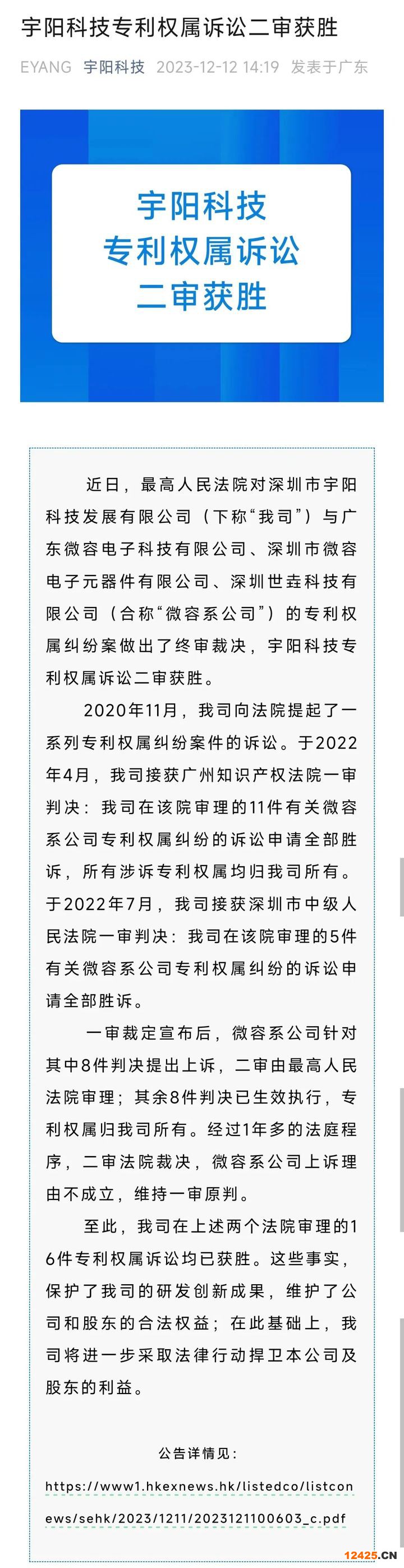 宇阳科技专利权属诉讼二审获胜

EYANG 宇阳科技 2023-12-12 14:19 发表于广东

宇阳科技
专利权属诉讼
二审获胜

近日，最高人民法院对深圳市宇阳科技发展有限公司（下称“我司”）与广东微容电子科技有限公司、深圳市微容电子元器件有限公司、深圳世垚科技有限公司（合称“微容系公司”）的专利权属纠纷案做出了终审裁决，宇阳科技专利权属诉讼二审获胜。

2020年11月，我司向法院提起了一系列专利权属纠纷案件的诉讼。于2022年4月，我司接获广州知识产权法院一审判决：我司在该院审理的11件有关微容系公司专利权属纠纷的诉讼申请全部胜诉，所有涉诉专利权属均归我司所有。于2022年7月，我司接获深圳市中级人民法院一审判决：我司在该院审理的5件有关微容系公司专利权属纠纷的诉讼申请全部胜诉。

一审裁定宣布后，微容系公司针对其中8件判决提出上诉，二审由最高人民法院审理；其余8件判决已生效执行，专利权属归我司所有。经过1年多的法庭程序，二审法院裁决，微容系公司上诉理由不成立，维持一审原判。

至此，我司在上述两个法院审理的16件专利权属诉讼均已获胜。这些事实，保护了我司的研发创新成果，维护了公司和股东的合法权益；在此基础上，我司将进一步采取法律行动捍卫本公司及股东的利益。

公告详情见：

https://www1.hkexnews.hk/listedco/listconews/sehk/2023/1211/2023121100603_c.pdf

12425.CN